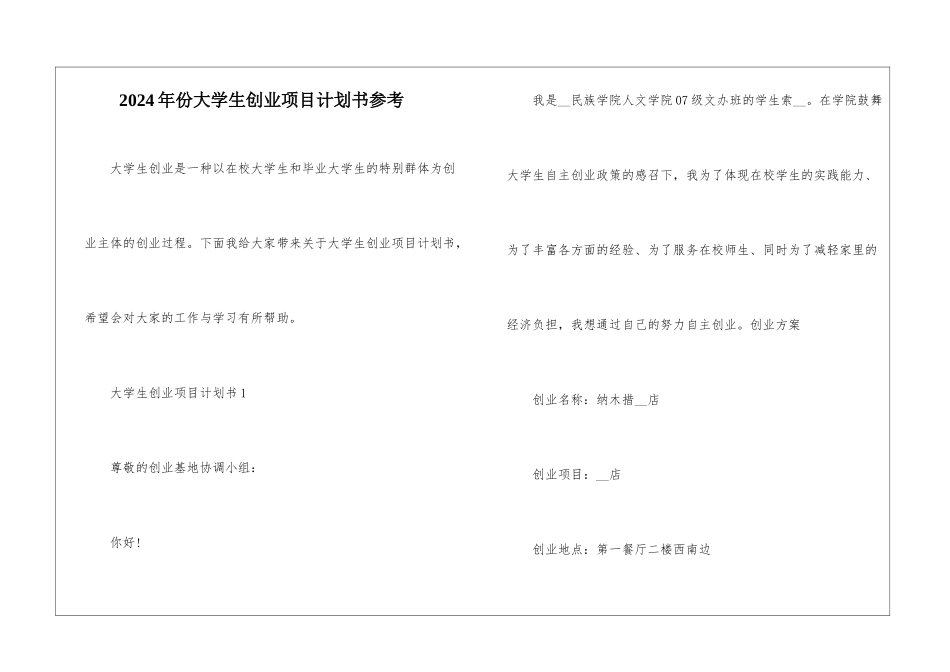 2024年份大学生创业项目计划书参考

大学生创业是一种以在校大学生和毕业大学生的特别群体为创业主体的创业过程。下面我给大家带来关于大学生创业项目计划书，希望会对大家的工作与学习有所帮助。

大学生创业项目计划书1

尊敬的创业基地协调小组：

你好！

我是__民族学院人文学院07级文办班的学生索__。在学院鼓舞大学生自主创业政策的感召下，我为了体现在校学生的实践能力、为了丰富各方面的经验、为了服务在校师生、同时为了减轻家里的经济负担，我想通过自己的努力自主创业。创业方案

创业名称：纳木措__店

创业项目：__店

创业地点：第一餐厅二楼西南边